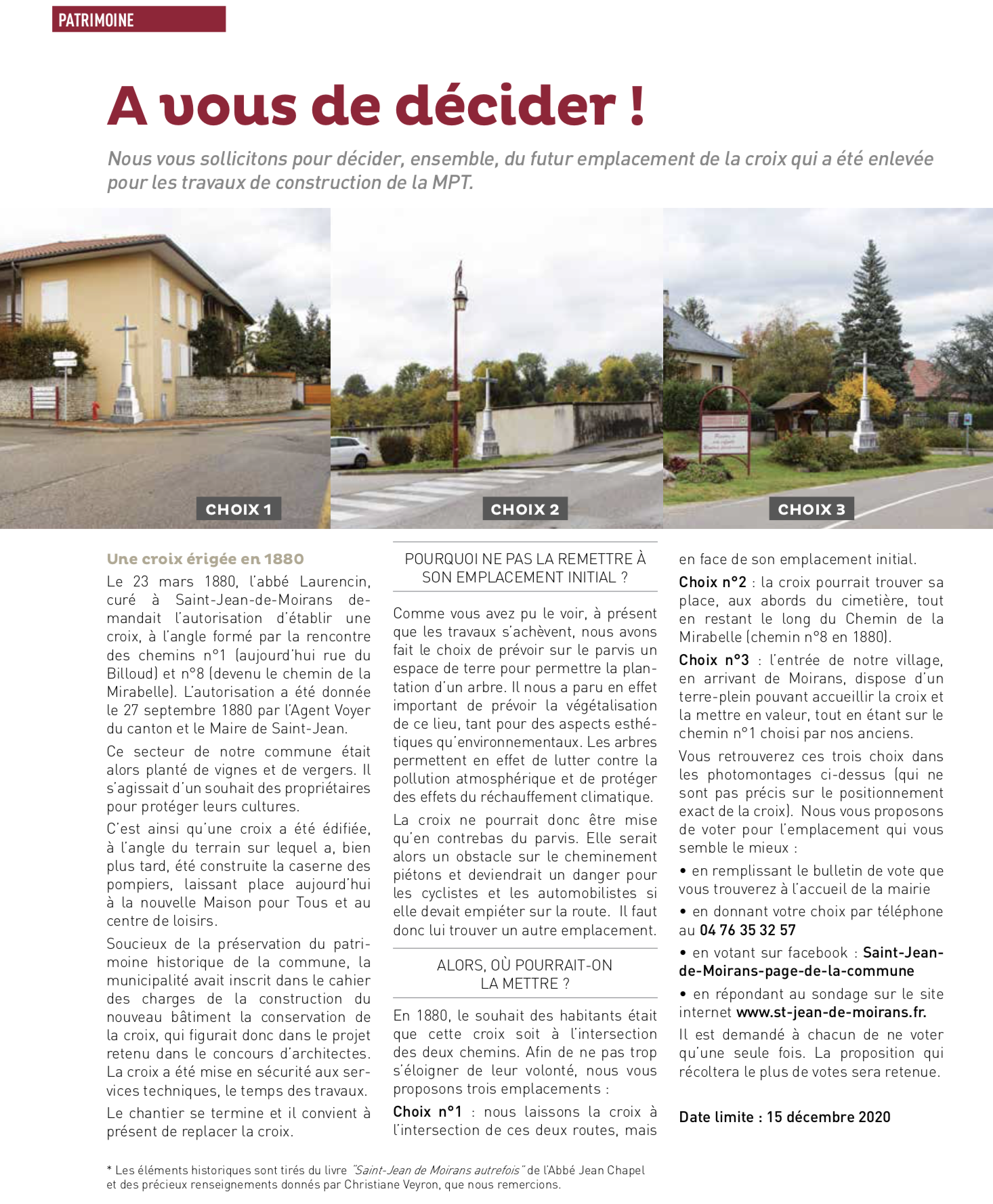 PATRIMOINE

A vous de décider !

Nous vous sollicitons pour décider, ensemble, du futur emplacement de la croix qui a été enlevée pour les travaux de construction de la MPT.

CHOIX 1

CHOIX 2

CHOIX 3

Une croix érigée en 1880

Le 23 mars 1880, l'abbé Laurencin, curé à Saint-Jean-de-Moirans demandait l'autorisation d'établir une croix, à l'angle formé par la rencontre des chemins n°1 (aujourd'hui rue du Billoud) et n°8 (devenu le chemin de la Mirabelle). L'autorisation a été donnée le 27 septembre 1880 par l'Agent Voyer du canton et le Maire de Saint-Jean.

Ce secteur de notre commune était alors planté de vignes et de vergers. Il s'agissait d'un souhait des propriétaires pour protéger leurs cultures.

C'est ainsi qu'une croix a été édifiée, à l'angle du terrain sur lequel a, bien plus tard, été construite la caserne des pompiers, laissant place aujourd'hui à la nouvelle Maison pour Tous et au centre de loisirs.

Soucieux de la préservation du patrimoine historique de la commune, la municipalité avait inscrit dans le cahier des charges de la construction du nouveau bâtiment la conservation de la croix, qui figurait donc dans le projet retenu dans le concours d'architectes. La croix a été mise en sécurité aux services techniques, le temps des travaux.

Le chantier se termine et il convient à présent de replacer la croix.

POURQUOI NE PAS LA REMETTRE À SON EMPLACEMENT INITIAL ?

Comme vous avez pu le voir, à présent que les travaux s'achèvent, nous avons fait le choix de prévoir sur le parvis un espace de terre pour permettre la plantation d'un arbre. Il nous a paru en effet important de prévoir la végétalisation de ce lieu, tant pour des aspects esthétiques qu'environnementaux. Les arbres permettent en effet de lutter contre la pollution atmosphérique et de protéger des effets du réchauffement climatique.

La croix ne pourrait donc être mise qu'en contrebas du parvis. Elle serait alors un obstacle sur le cheminement piétons et deviendrait un danger pour les cyclistes et les automobilistes si elle devait empiéter sur la route. Il faut donc lui trouver un autre emplacement.

ALORS, OÙ POURRAIT-ON LA METTRE ?

En 1880, le souhait des habitants était que cette croix soit à l'intersection des deux chemins. Afin de ne pas trop s'éloigner de leur volonté, nous vous proposons trois emplacements :

Choix n°1 : nous laissons la croix à l'intersection de ces deux routes, mais en face de son emplacement initial.

Choix n°2 : la croix pourrait trouver sa place, aux abords du cimetière, tout en restant le long du Chemin de la Mirabelle (chemin n°8 en 1880).

Choix n°3 : l'entrée de notre village, en arrivant de Moirans, dispose d'un terre-plein pouvant accueillir la croix et la mettre en valeur, tout en étant sur le chemin n°1 choisi par nos anciens.

Vous retrouverez ces trois choix dans les photomontages ci-dessus (qui ne sont pas précis sur le positionnement exact de la croix). Nous vous proposons de voter pour l'emplacement qui vous semble le mieux :

• en remplissant le bulletin de vote que vous trouverez à l'accueil de la mairie

• en donnant votre choix par téléphone au 04 76 35 32 57

• en votant sur facebook : Saint-Jean-de-Moirans-page-de-la-commune

• en répondant au sondage sur le site internet www.st-jean-de-moirans.fr.

Il est demandé à chacun de ne voter qu'une seule fois. La proposition qui récoltera le plus de votes sera retenue.

Date limite : 15 décembre 2020

* Les éléments historiques sont tirés du livre "Saint-Jean de Moirans autrefois" de l'Abbé Jean Chapel et des précieux renseignements donnés par Christiane Veyron, que nous remercions.